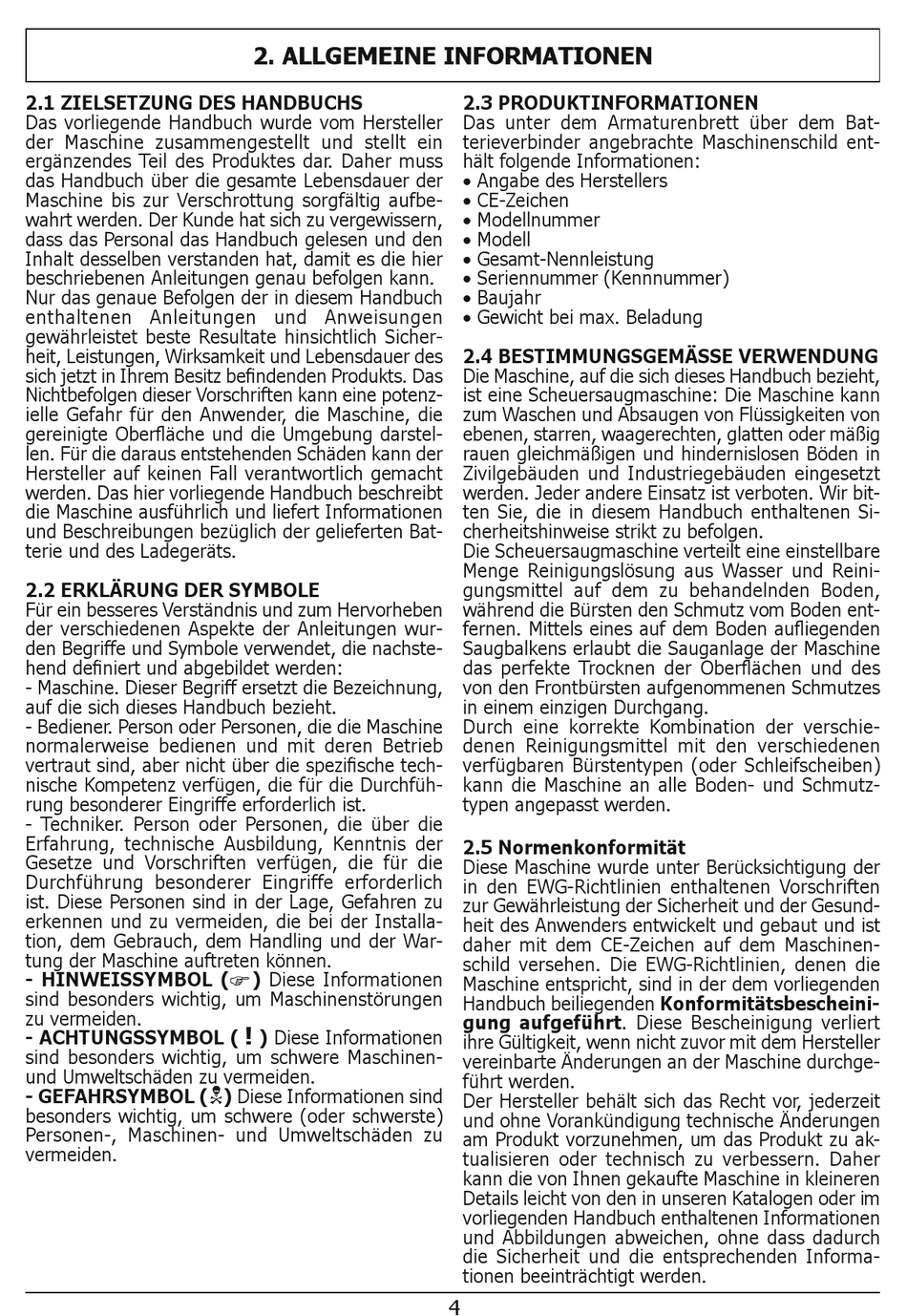 2. ALLGEMEINE INFORMATIONEN

2.1 ZIELSETZUNG DES HANDBUCHS
Das vorliegende Handbuch wurde vom Hersteller der Maschine zusammengestellt und stellt ein ergänzendes Teil des Produktes dar. Daher muss das Handbuch über die gesamte Lebensdauer der Maschine bis zur Verschrottung sorgfältig aufbewahrt werden. Der Kunde hat sich zu vergewissern, dass das Personal das Handbuch gelesen und den Inhalt desselben verstanden hat, damit es die hier beschriebenen Anleitungen genau befolgen kann. Nur das genaue Befolgen der in diesem Handbuch enthaltenen Anleitungen und Anweisungen gewährleistet beste Resultate hinsichtlich Sicherheit, Leistungen, Wirksamkeit und Lebensdauer des sich jetzt in Ihrem Besitz befindenden Produkts. Das Nichtbefolgen dieser Vorschriften kann eine potenzielle Gefahr für den Anwender, die Maschine, die gereinigte Oberfläche und die Umgebung darstellen. Für die daraus entstehenden Schäden kann der Hersteller auf keinen Fall verantwortlich gemacht werden. Das hier vorliegende Handbuch beschreibt die Maschine ausführlich und liefert Informationen und Beschreibungen bezüglich der gelieferten Batterie und des Ladegeräts.

2.2 ERKLÄRUNG DER SYMBOLE
Für ein besseres Verständnis und zum Hervorheben der verschiedenen Aspekte der Anleitungen wurden Begriffe und Symbole verwendet, die nachstehend definiert und abgebildet werden:
- Maschine. Dieser Begriff ersetzt die Bezeichnung, auf die sich dieses Handbuch bezieht.
- Bediener. Person oder Personen, die die Maschine normalerweise bedienen und mit deren Betrieb vertraut sind, aber nicht über die spezifische technische Kompetenz verfügen, die für die Durchführung besonderer Eingriffe erforderlich ist.
- Techniker. Person oder Personen, die über die Erfahrung, technische Ausbildung, Kenntnis der Gesetze und Vorschriften verfügen, die für die Durchführung besonderer Eingriffe erforderlich ist. Diese Personen sind in der Lage, Gefahren zu erkennen und zu vermeiden, die bei der Installation, dem Gebrauch, dem Handling und der Wartung der Maschine auftreten können.
- HINWEISSYMBOL (☞) Diese Informationen sind besonders wichtig, um Maschinenstörungen zu vermeiden.
- ACHTUNGSSYMBOL ( ! ) Diese Informationen sind besonders wichtig, um schwere Maschinen- und Umweltschäden zu vermeiden.
- GEFAHRSYMBOL (☠) Diese Informationen sind besonders wichtig, um schwere (oder schwerste) Personen-, Maschinen- und Umweltschäden zu vermeiden.

2.3 PRODUKTINFORMATIONEN
Das unter dem Armaturenbrett über dem Batterieverbinder angebrachte Maschinenschild enthält folgende Informationen:
• Angabe des Herstellers
• CE-Zeichen
• Modellnummer
• Modell
• Gesamt-Nennleistung
• Seriennummer (Kennnummer)
• Baujahr
• Gewicht bei max. Beladung

2.4 BESTIMMUNGSGEMÄSSE VERWENDUNG
Die Maschine, auf die sich dieses Handbuch bezieht, ist eine Scheuersaugmaschine: Die Maschine kann zum Waschen und Absaugen von Flüssigkeiten von ebenen, starren, waagerechten, glatten oder mäßig rauen gleichmäßigen und hindernislosen Böden in Zivilgebäuden und Industriegebäuden eingesetzt werden. Jeder andere Einsatz ist verboten. Wir bitten Sie, die in diesem Handbuch enthaltenen Sicherheitshinweise strikt zu befolgen.
Die Scheuersaugmaschine verteilt eine einstellbare Menge Reinigungslösung aus Wasser und Reinigungsmittel auf dem zu behandelnden Boden, während die Bürsten den Schmutz vom Boden entfernen. Mittels eines auf dem Boden aufliegenden Saugbalkens erlaubt die Sauganlage der Maschine das perfekte Trocknen der Oberflächen und des von den Frontbürsten aufgenommenen Schmutzes in einem einzigen Durchgang.
Durch eine korrekte Kombination der verschiedenen Reinigungsmittel mit den verschiedenen verfügbaren Bürstentypen (oder Schleifscheiben) kann die Maschine an alle Boden- und Schmutztypen angepasst werden.

2.5 Normenkonformität
Diese Maschine wurde unter Berücksichtigung der in den EWG-Richtlinien enthaltenen Vorschriften zur Gewährleistung der Sicherheit und der Gesundheit des Anwenders entwickelt und gebaut und ist daher mit dem CE-Zeichen auf dem Maschinenschild versehen. Die EWG-Richtlinien, denen die Maschine entspricht, sind in der dem vorliegenden Handbuch beiliegenden Konformitätsbescheinigung aufgeführt. Diese Bescheinigung verliert ihre Gültigkeit, wenn nicht zuvor mit dem Hersteller vereinbarte Änderungen an der Maschine durchgeführt werden.
Der Hersteller behält sich das Recht vor, jederzeit und ohne Vorankündigung technische Änderungen am Produkt vorzunehmen, um das Produkt zu aktualisieren oder technisch zu verbessern. Daher kann die von Ihnen gekaufte Maschine in kleineren Details leicht von den in unseren Katalogen oder im vorliegenden Handbuch enthaltenen Informationen und Abbildungen abweichen, ohne dass dadurch die Sicherheit und die entsprechenden Informationen beeinträchtigt werden.

4